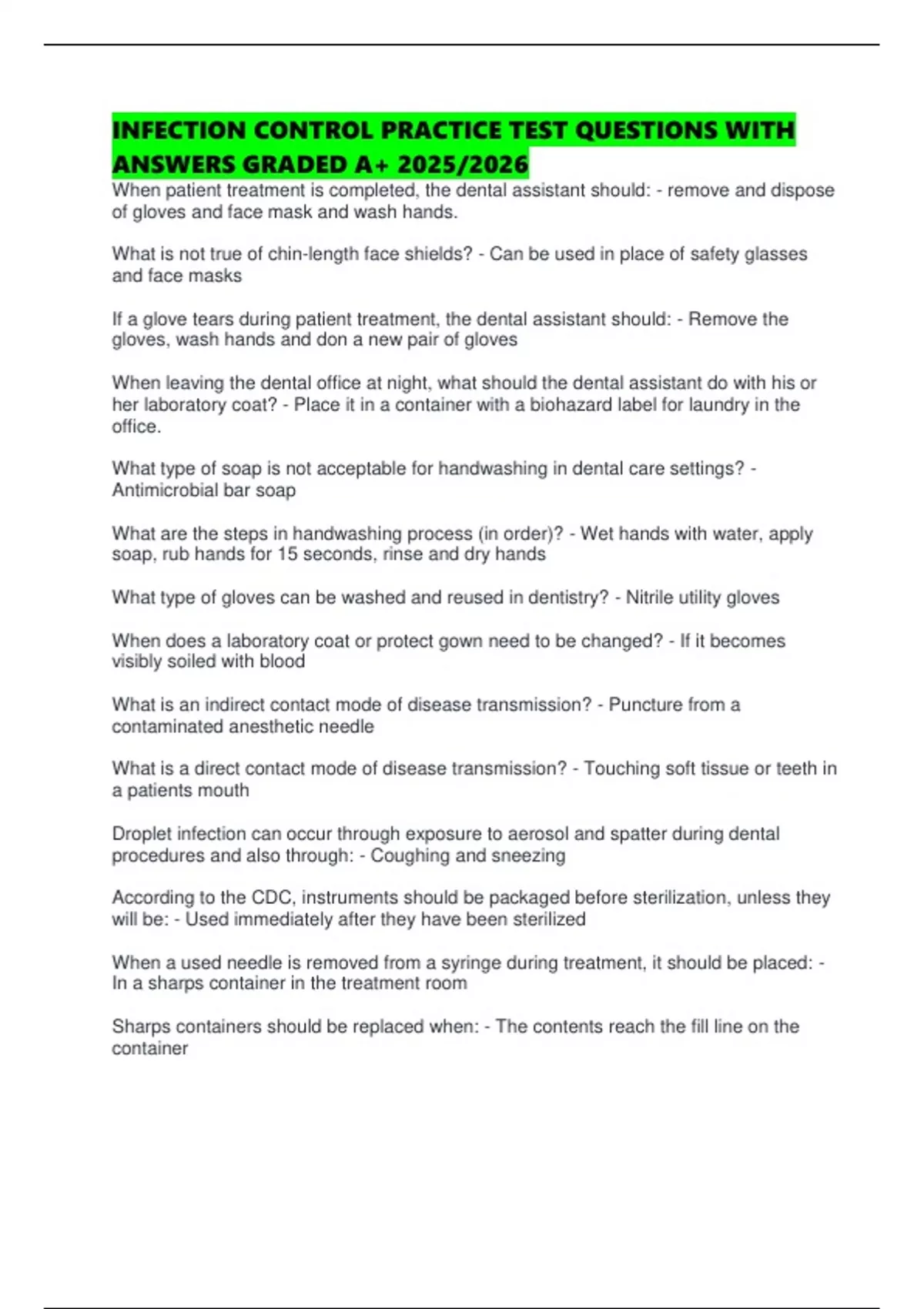 INFECTION CONTROL PRACTICE TEST QUESTIONS WITH ANSWERS GRADED A+ 2025/2026

When patient treatment is completed, the dental assistant should: - remove and dispose of gloves and face mask and wash hands.

What is not true of chin-length face shields? - Can be used in place of safety glasses and face masks

If a glove tears during patient treatment, the dental assistant should: - Remove the gloves, wash hands and don a new pair of gloves

When leaving the dental office at night, what should the dental assistant do with his or her laboratory coat? - Place it in a container with a biohazard label for laundry in the office.

What type of soap is not acceptable for handwashing in dental care settings? - Antimicrobial bar soap

What are the steps in handwashing process (in order)? - Wet hands with water, apply soap, rub hands for 15 seconds, rinse and dry hands

What type of gloves can be washed and reused in dentistry? - Nitrile utility gloves

When does a laboratory coat or protect gown need to be changed? - If it becomes visibly soiled with blood

What is an indirect contact mode of disease transmission? - Puncture from a contaminated anesthetic needle

What is a direct contact mode of disease transmission? - Touching soft tissue or teeth in a patients mouth

Droplet infection can occur through exposure to aerosol and spatter during dental procedures and also through: - Coughing and sneezing

According to the CDC, instruments should be packaged before sterilization, unless they will be: - Used immediately after they have been sterilized

When a used needle is removed from a syringe during treatment, it should be placed: - In a sharps container in the treatment room

Sharps containers should be replaced when: - The contents reach the fill line on the container